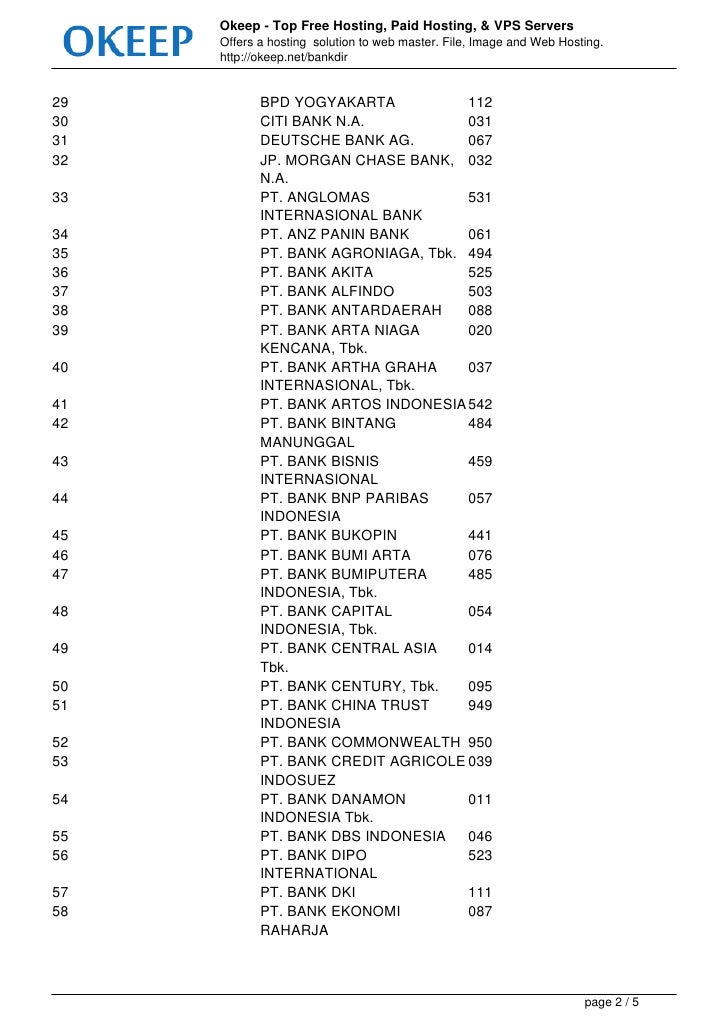 OKEEP

Okeep - Top Free Hosting, Paid Hosting, & VPS Servers
Offers a hosting solution to web master. File, Image and Web Hosting.
http://okeep.net/bankdir

| | | |
|---|---|---|
| 29 | BPD YOGYAKARTA | 112 |
| 30 | CITI BANK N.A. | 031 |
| 31 | DEUTSCHE BANK AG. | 067 |
| 32 | JP. MORGAN CHASE BANK, N.A. | 032 |
| 33 | PT. ANGLOMAS INTERNASIONAL BANK | 531 |
| 34 | PT. ANZ PANIN BANK | 061 |
| 35 | PT. BANK AGRONIAGA, Tbk. | 494 |
| 36 | PT. BANK AKITA | 525 |
| 37 | PT. BANK ALFINDO | 503 |
| 38 | PT. BANK ANTARDAERAH | 088 |
| 39 | PT. BANK ARTA NIAGA KENCANA, Tbk. | 020 |
| 40 | PT. BANK ARTHA GRAHA INTERNASIONAL, Tbk. | 037 |
| 41 | PT. BANK ARTOS INDONESIA | 542 |
| 42 | PT. BANK BINTANG MANUNGGAL | 484 |
| 43 | PT. BANK BISNIS INTERNASIONAL | 459 |
| 44 | PT. BANK BNP PARIBAS INDONESIA | 057 |
| 45 | PT. BANK BUKOPIN | 441 |
| 46 | PT. BANK BUMI ARTA | 076 |
| 47 | PT. BANK BUMIPUTERA INDONESIA, Tbk. | 485 |
| 48 | PT. BANK CAPITAL INDONESIA, Tbk. | 054 |
| 49 | PT. BANK CENTRAL ASIA Tbk. | 014 |
| 50 | PT. BANK CENTURY, Tbk. | 095 |
| 51 | PT. BANK CHINA TRUST INDONESIA | 949 |
| 52 | PT. BANK COMMONWEALTH | 950 |
| 53 | PT. BANK CREDIT AGRICOLE INDOSUEZ | 039 |
| 54 | PT. BANK DANAMON INDONESIA Tbk. | 011 |
| 55 | PT. BANK DBS INDONESIA | 046 |
| 56 | PT. BANK DIPO INTERNATIONAL | 523 |
| 57 | PT. BANK DKI | 111 |
| 58 | PT. BANK EKONOMI RAHARJA | 087 |

page 2 / 5